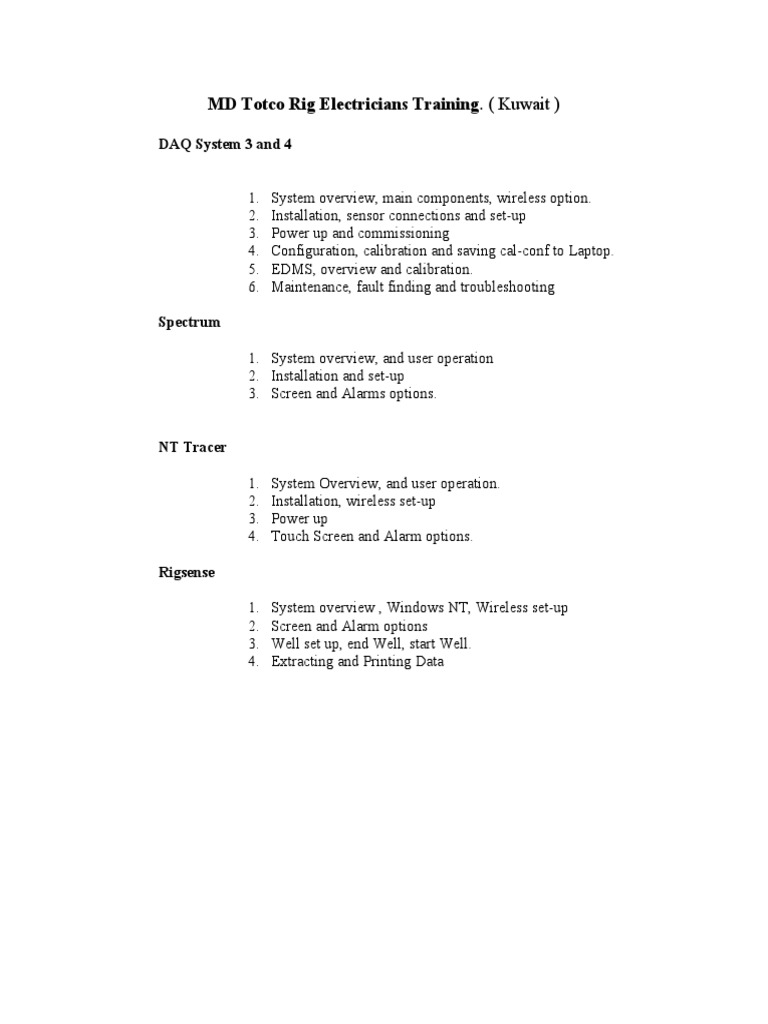 MD Totco Rig Electricians Training. ( Kuwait )

DAQ System 3 and 4

1. System overview, main components, wireless option.
2. Installation, sensor connections and set-up
3. Power up and commissioning
4. Configuration, calibration and saving cal-conf to Laptop.
5. EDMS, overview and calibration.
6. Maintenance, fault finding and troubleshooting

Spectrum

1. System overview, and user operation
2. Installation and set-up
3. Screen and Alarms options.

NT Tracer

1. System Overview, and user operation.
2. Installation, wireless set-up
3. Power up
4. Touch Screen and Alarm options.

Rigsense

1. System overview , Windows NT, Wireless set-up
2. Screen and Alarm options
3. Well set up, end Well, start Well.
4. Extracting and Printing Data